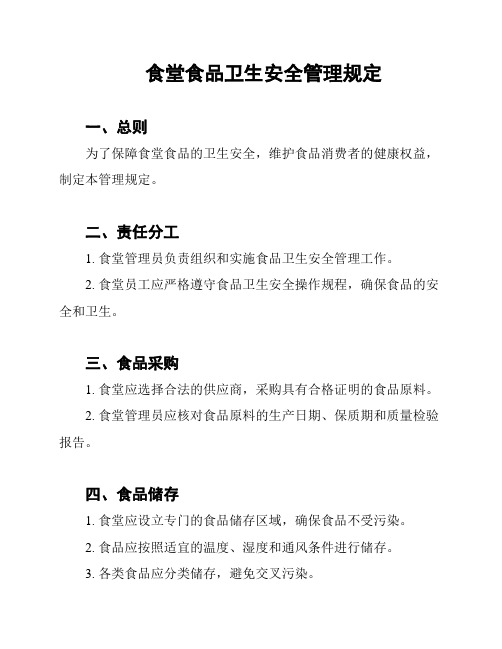 食堂食品卫生安全管理规定

一、总则

为了保障食堂食品的卫生安全，维护食品消费者的健康权益，制定本管理规定。

二、责任分工

1. 食堂管理员负责组织和实施食品卫生安全管理工作。

2. 食堂员工应严格遵守食品卫生安全操作规程，确保食品的安全和卫生。

三、食品采购

1. 食堂应选择合法的供应商，采购具有合格证明的食品原料。

2. 食堂管理员应核对食品原料的生产日期、保质期和质量检验报告。

四、食品储存

1. 食堂应设立专门的食品储存区域，确保食品不受污染。

2. 食品应按照适宜的温度、湿度和通风条件进行储存。

3. 各类食品应分类储存，避免交叉污染。